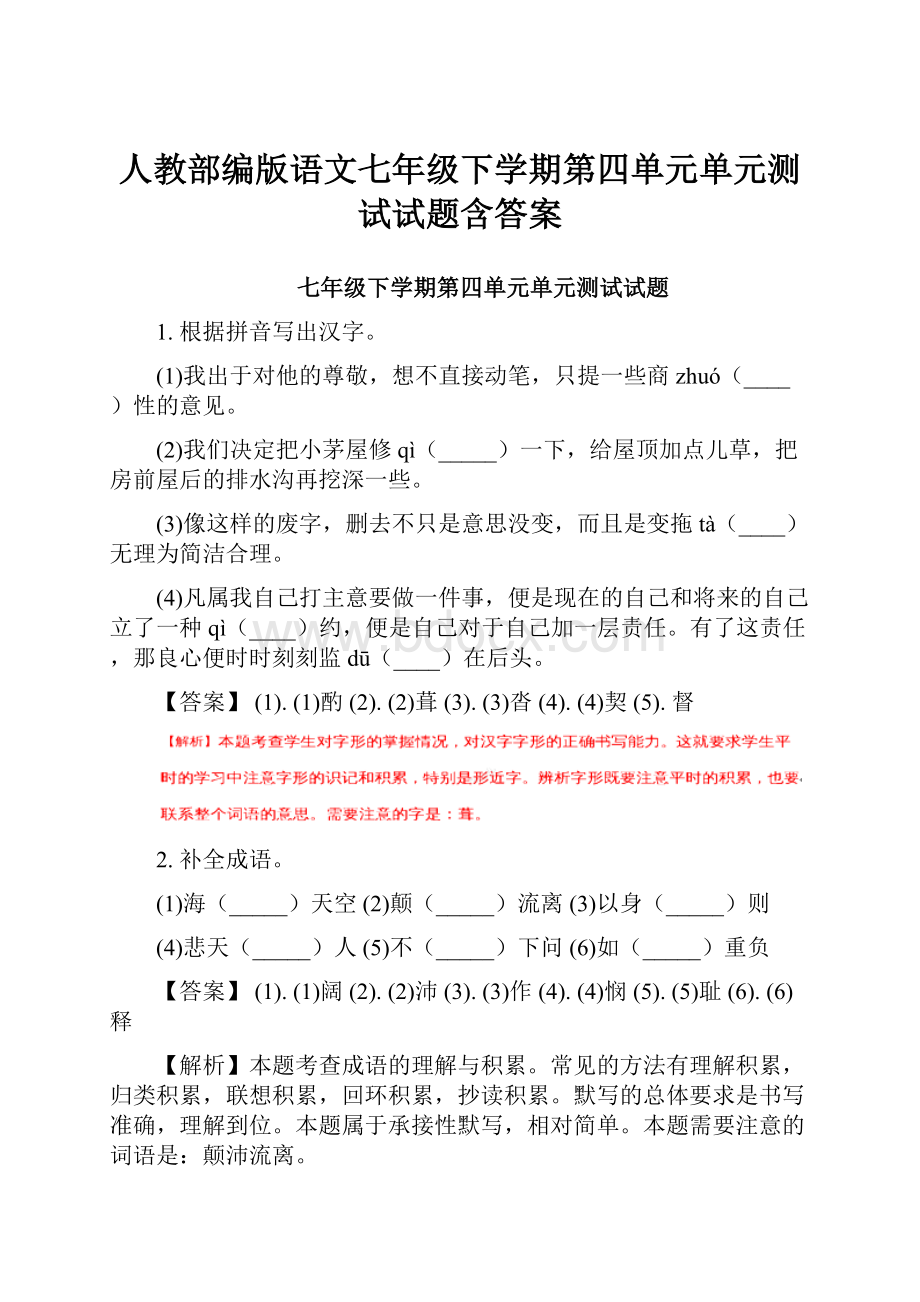 人教部编版语文七年级下学期第四单元单元测试试题含答案

七年级下学期第四单元单元测试试题

1. 根据拼音写出汉字。

(1)我出于对他的尊敬，想不直接动笔，只提一些商 zhuó（____）性的意见。

(2)我们决定把小茅屋修 qì（_____）一下，给屋顶加点儿草，把房前屋后的排水沟再挖深一些。

(3)像这样的废字，删去不只是意思没变，而且是变拖 tà（____）无理为简洁合理。

(4)凡属我自己打主意要做一件事，便是现在的自己和将来的自己立了一种 qì（____）约，便是自己对于自己加一层责任。有了这责任，那良心便时时刻刻监 dū（____）在后头。

【答案】 (1). (1)酌 (2). (2)葺 (3). (3)沓 (4). (4)契 (5). 督

【解析】本题考查学生对字形的掌握情况，对汉字字形的正确书写能力。这就要求学生平时的学习中注意字形的识记和积累，特别是形近字。辨析字形既要注意平时的积累，也要联系整个词语的意思。需要注意的字是：葺。

2. 补全成语。

(1)海（_____）天空 (2)颠（_____）流离 (3)以身（_____）则

(4)悲天（_____）人 (5)不（_____）下问 (6)如（_____）重负

【答案】 (1). (1)阔 (2). (2)沛 (3). (3)作 (4). (4)悯 (5). (5)耻 (6). (6)释

【解析】本题考查成语的理解与积累。常见的方法有理解积累，归类积累，联想积累，回环积累，抄读积累。默写的总体要求是书写准确，理解到位。本题属于承接性默写，相对简单。本题需要注意的词语是：颠沛流离。